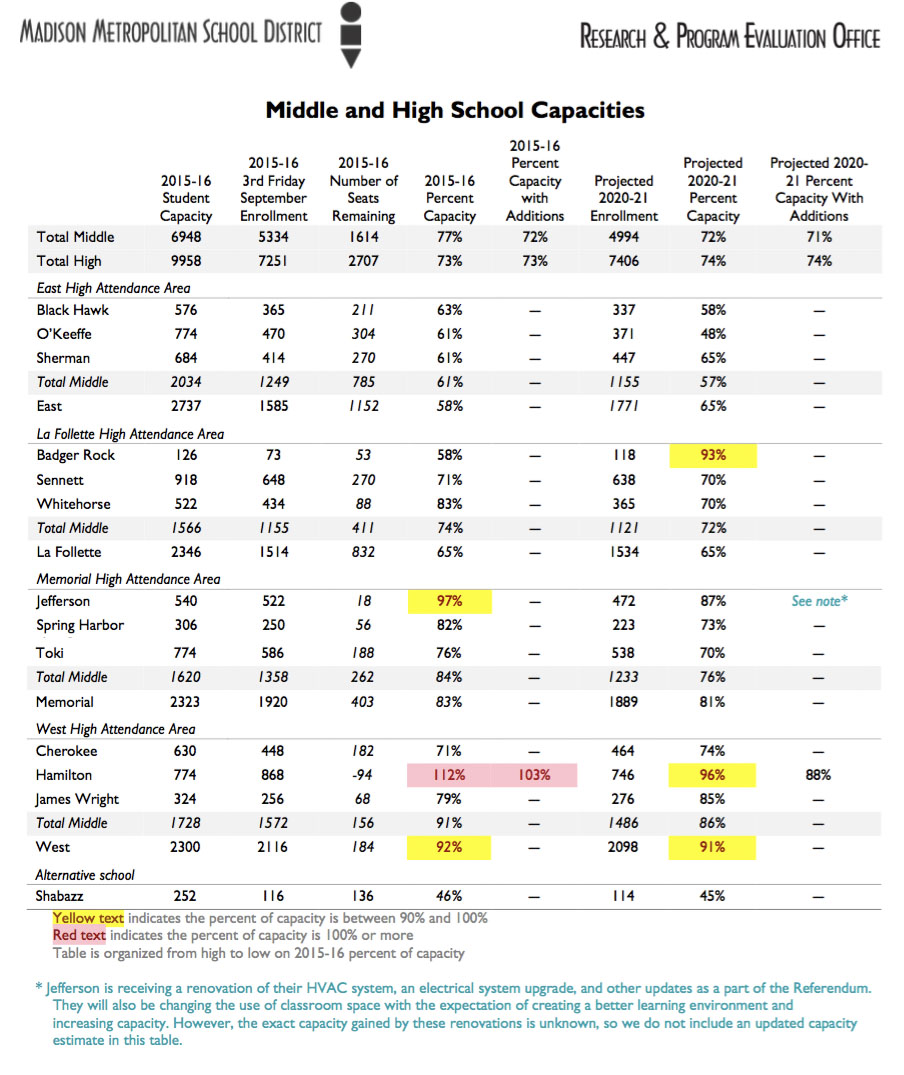 MADISON METROPOLITAN SCHOOL DISTRICT

RESEARCH & PROGRAM EVALUATION OFFICE

Middle and High School Capacities

| | 2015-16 Student Capacity | 2015-16 3rd Friday September Enrollment | 2015-16 Number of Seats Remaining | 2015-16 Percent Capacity | 2015-16 Percent Capacity with Additions | Projected 2020-21 Enrollment | Projected 2020-21 Percent Capacity | Projected 2020-21 Percent Capacity With Additions |
|---|---|---|---|---|---|---|---|---|
| Total Middle | 6948 | 5334 | 1614 | 77% | 72% | 4994 | 72% | 71% |
| Total High | 9958 | 7251 | 2707 | 73% | 73% | 7406 | 74% | 74% |
| East High Attendance Area | | | | | | | | |
| Black Hawk | 576 | 365 | 211 | 63% | — | 337 | 58% | — |
| O'Keeffe | 774 | 470 | 304 | 61% | — | 371 | 48% | — |
| Sherman | 684 | 414 | 270 | 61% | — | 447 | 65% | — |
| Total Middle | 2034 | 1249 | 785 | 61% | — | 1155 | 57% | — |
| East | 2737 | 1585 | 1152 | 58% | — | 1771 | 65% | — |
| La Follette High Attendance Area | | | | | | | | |
| Badger Rock | 126 | 73 | 53 | 58% | — | 118 | 93% | — |
| Sennett | 918 | 648 | 270 | 71% | — | 638 | 70% | — |
| Whitehorse | 522 | 434 | 88 | 83% | — | 365 | 70% | — |
| Total Middle | 1566 | 1155 | 411 | 74% | — | 1121 | 72% | — |
| La Follette | 2346 | 1514 | 832 | 65% | — | 1534 | 65% | — |
| Memorial High Attendance Area | | | | | | | | |
| Jefferson | 540 | 522 | 18 | 97% | — | 472 | 87% | See note* |
| Spring Harbor | 306 | 250 | 56 | 82% | — | 223 | 73% | — |
| Toki | 774 | 586 | 188 | 76% | — | 538 | 70% | — |
| Total Middle | 1620 | 1358 | 262 | 84% | — | 1233 | 76% | — |
| Memorial | 2323 | 1920 | 403 | 83% | — | 1889 | 81% | — |
| West High Attendance Area | | | | | | | | |
| Cherokee | 630 | 448 | 182 | 71% | — | 464 | 74% | — |
| Hamilton | 774 | 868 | -94 | 112% | 103% | 746 | 96% | 88% |
| James Wright | 324 | 256 | 68 | 79% | — | 276 | 85% | — |
| Total Middle | 1728 | 1572 | 156 | 91% | — | 1486 | 86% | — |
| West | 2300 | 2116 | 184 | 92% | — | 2098 | 91% | — |
| Alternative school | | | | | | | | |
| Shabazz | 252 | 116 | 136 | 46% | — | 114 | 45% | — |

Yellow text indicates the percent of capacity is between 90% and 100%
Red text indicates the percent of capacity is 100% or more
Table is organized from high to low on 2015-16 percent of capacity

* Jefferson is receiving a renovation of their HVAC system, an electrical system upgrade, and other updates as a part of the Referendum. They will also be changing the use of classroom space with the expectation of creating a better learning environment and increasing capacity. However, the exact capacity gained by these renovations is unknown, so we do not include an updated capacity estimate in this table.